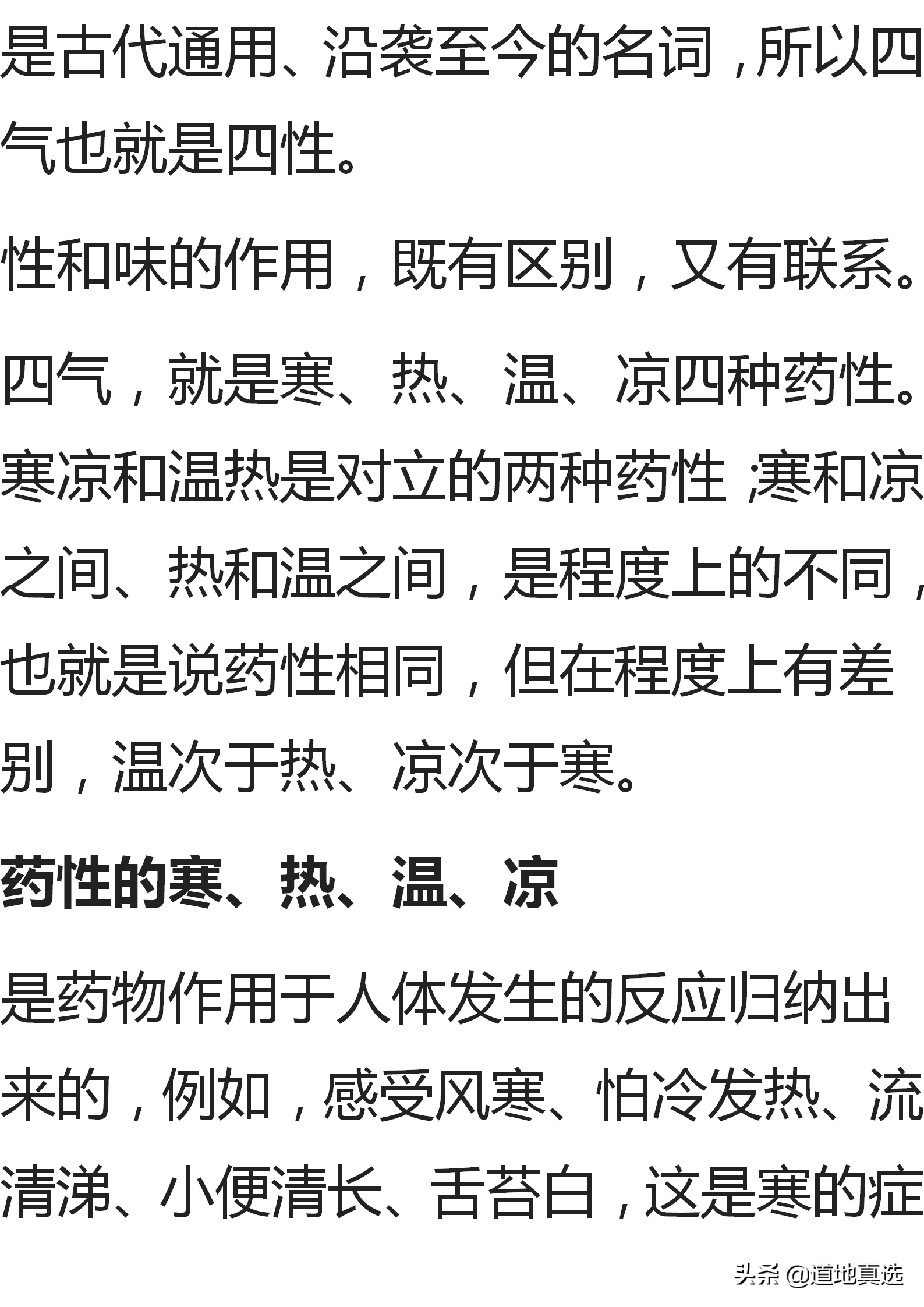 是古代通用、沿袭至今的名词，所以四气也就是四性。

性和味的作用，既有区别，又有联系。

四气，就是寒、热、温、凉四种药性。寒凉和温热是对立的两种药性；寒和凉之间、热和温之间，是程度上的不同，也就是说药性相同，但在程度上有差别，温次于热、凉次于寒。

药性的寒、热、温、凉

是药物作用于人体发生的反应归纳出来的，例如，感受风寒、怕冷发热、流清涕、小便清长、舌苔白，这是寒的症

头条 @道地真选